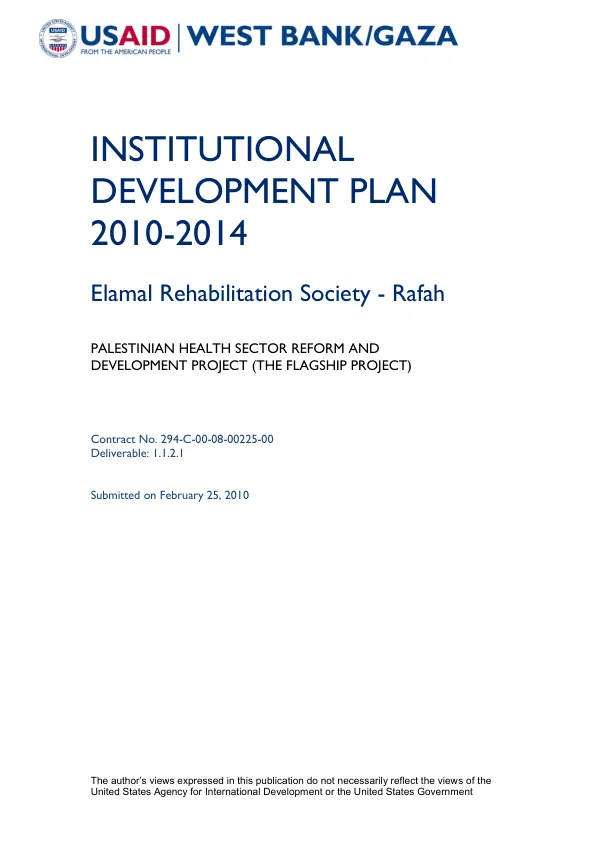 USAID | WEST BANK/GAZA
FROM THE AMERICAN PEOPLE

INSTITUTIONAL DEVELOPMENT PLAN 2010-2014

Elamal Rehabilitation Society - Rafah

PALESTINIAN HEALTH SECTOR REFORM AND DEVELOPMENT PROJECT (THE FLAGSHIP PROJECT)

Contract No. 294-C-00-08-00225-00
Deliverable: 1.1.2.1

Submitted on February 25, 2010

The author's views expressed in this publication do not necessarily reflect the views of the United States Agency for International Development or the United States Government